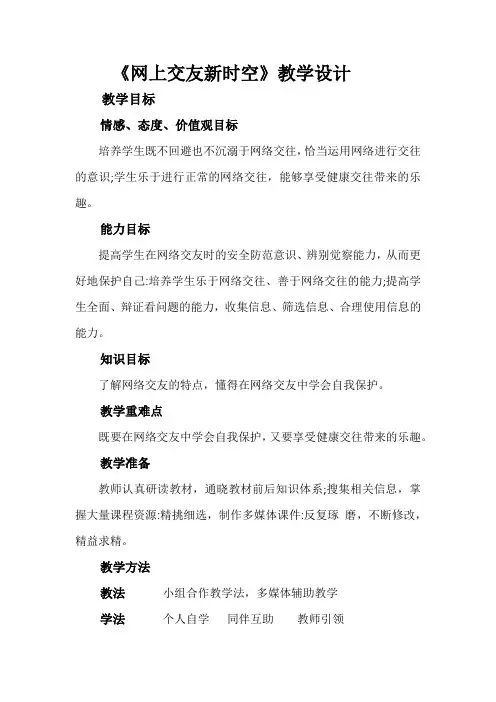 《网上交友新时空》教学设计

教学目标

情感、态度、价值观目标

培养学生既不回避也不沉溺于网络交往，恰当运用网络进行交往的意识;学生乐于进行正常的网络交往，能够享受健康交往带来的乐趣。

能力目标

提高学生在网络交友时的安全防范意识、辨别觉察能力，从而更好地保护自己:培养学生乐于网络交往、善于网络交往的能力;提高学生全面、辩证看问题的能力，收集信息、筛选信息、合理使用信息的能力。

知识目标

了解网络交友的特点，懂得在网络交友中学会自我保护。

教学重难点

既要在网络交友中学会自我保护，又要享受健康交往带来的乐趣。

教学准备

教师认真研读教材，通晓教材前后知识体系;搜集相关信息，掌握大量课程资源:精挑细选，制作多媒体课件:反复琢 磨，不断修改，精益求精。

教学方法

教法　小组合作教学法，多媒体辅助教学

学法　个人自学　同伴互助　教师引领